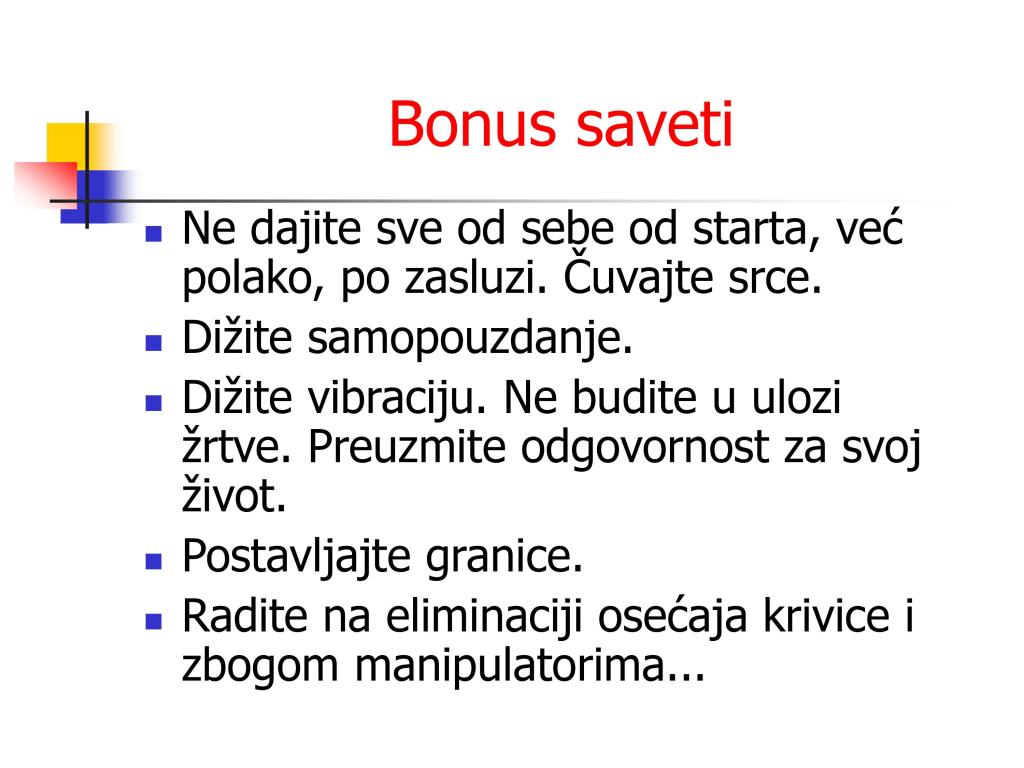 Bonus saveti

- Ne dajite sve od sebe od starta, već polako, po zasluzi. Čuvajte srce.
- Dižite samopouzdanje.
- Dižite vibraciju. Ne budite u ulozi žrtve. Preuzmite odgovornost za svoj život.
- Postavljajte granice.
- Radite na eliminaciji osećaja krivice i zbogom manipulatorima...